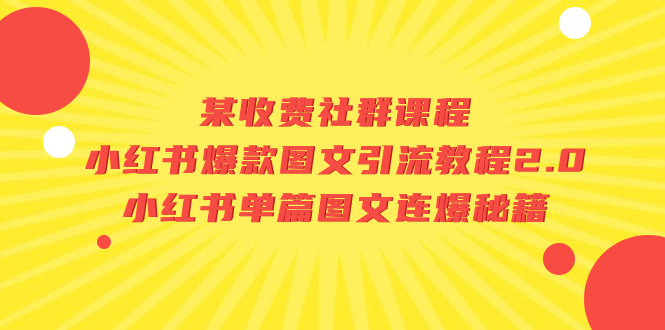 某收费社群课程
小红书爆款图文引流教程2.0
小红书单篇图文连爆秘籍